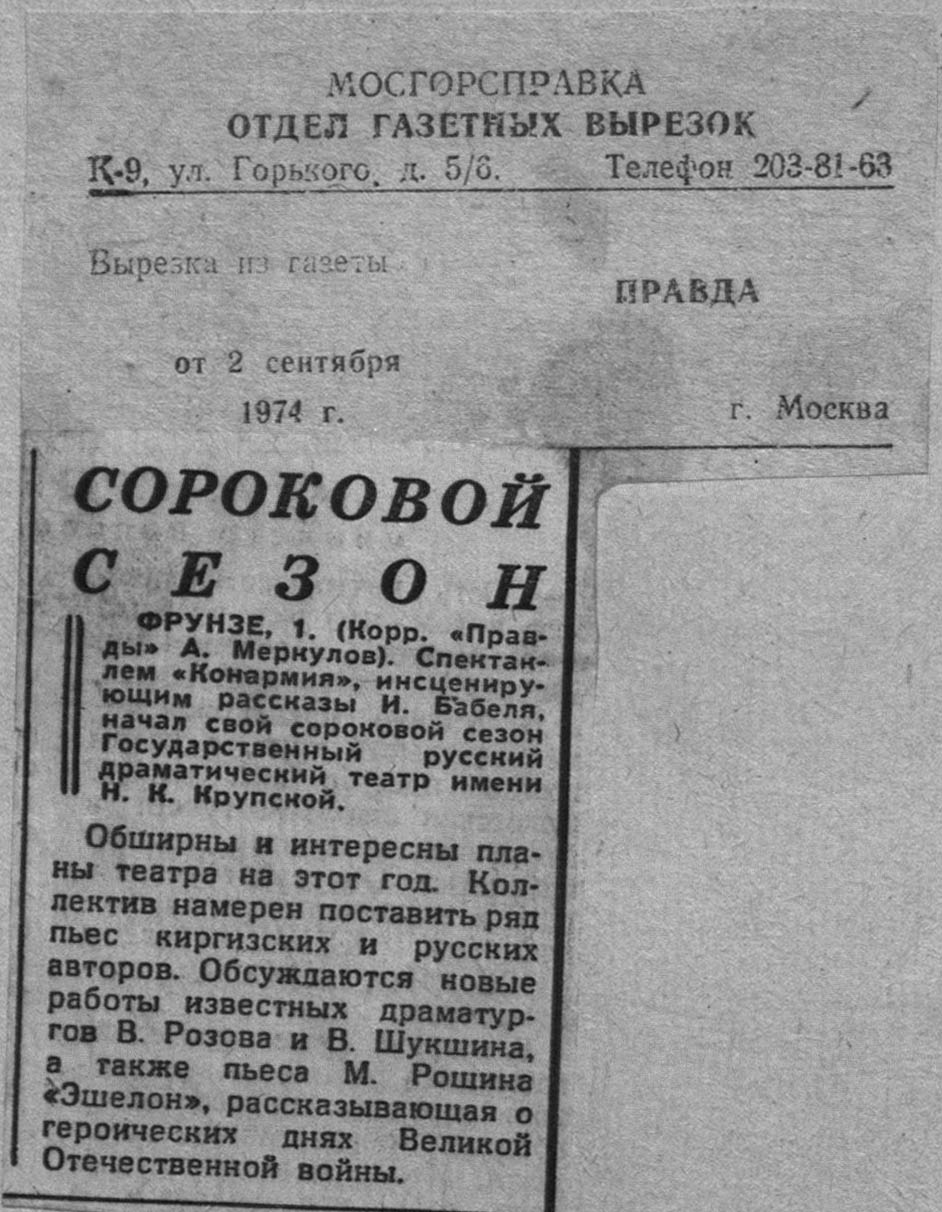 МОСГОРСПРАВКА
ОТДЕЛ ГАЗЕТНЫХ ВЫРЕЗОК
К-9, ул. Горького, д. 5/6. Телефон 203-81-63

Вырезка из газеты ПРАВДА

от 2 сентября
1974 г. г. Москва

СОРОКОВОЙ СЕЗОН

ФРУНЗЕ, 1. (Корр. «Правды» А. Меркулов). Спектаклем «Конармия», инсценирующим рассказы И. Бабеля, начал свой сороковой сезон Государственный русский драматический театр имени Н. К. Крупской.

Обширны и интересны планы театра на этот год. Коллектив намерен поставить ряд пьес киргизских и русских авторов. Обсуждаются новые работы известных драматургов В. Розова и В. Шукшина, а также пьеса М. Рощина «Эшелон», рассказывающая о героических днях Великой Отечественной войны.